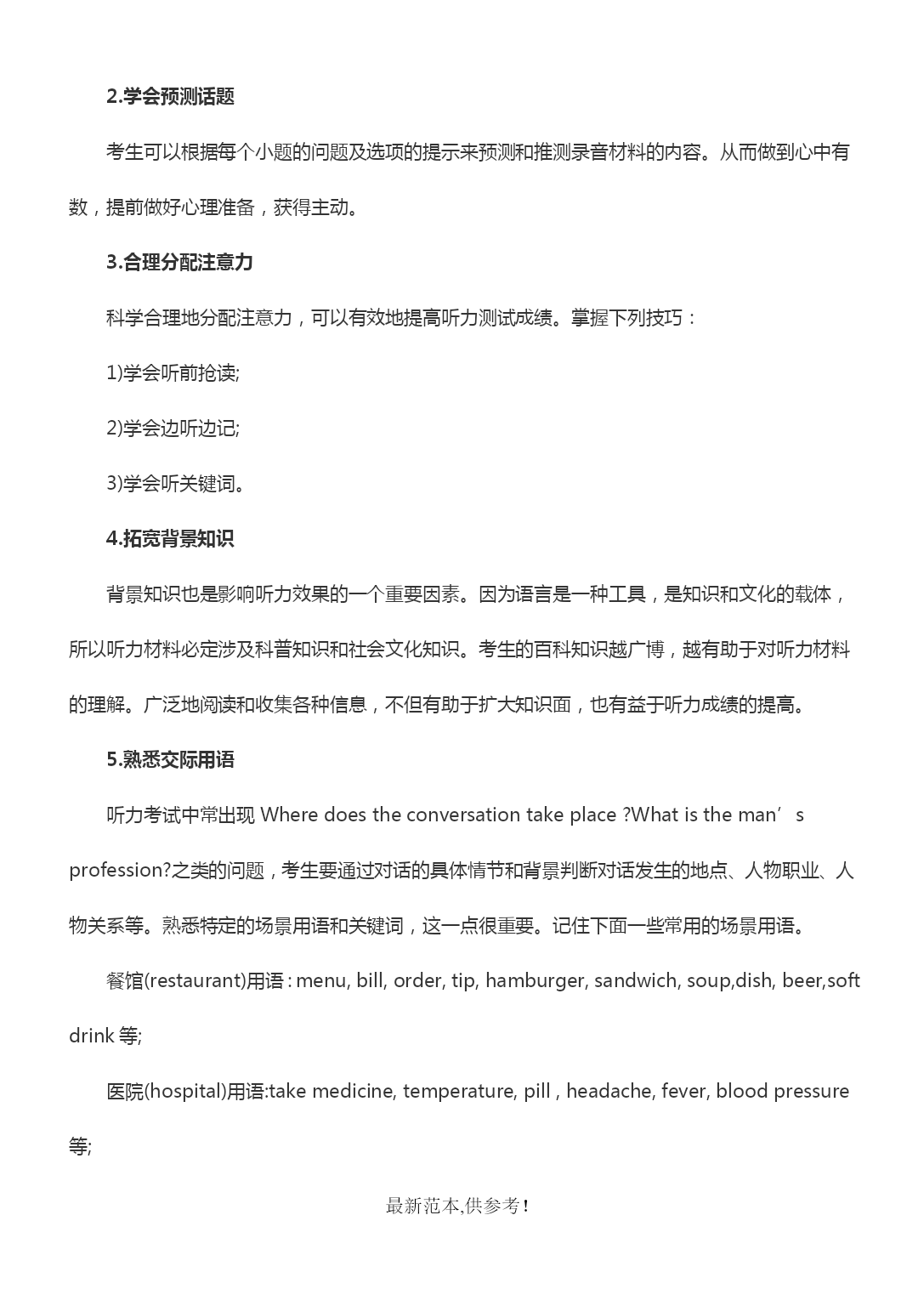 2.学会预测话题

考生可以根据每个小题的问题及选项的提示来预测和推测录音材料的内容。从而做到心中有数，提前做好心理准备，获得主动。

3.合理分配注意力

科学合理地分配注意力，可以有效地提高听力测试成绩。掌握下列技巧：

1)学会听前抢读;

2)学会边听边记;

3)学会听关键词。

4.拓宽背景知识

背景知识也是影响听力效果的一个重要因素。因为语言是一种工具，是知识和文化的载体，所以听力材料必定涉及科普知识和社会文化知识。考生的百科知识越广博，越有助于对听力材料的理解。广泛地阅读和收集各种信息，不但有助于扩大知识面，也有益于听力成绩的提高。

5.熟悉交际用语

听力考试中常出现 Where does the conversation take place ?What is the man’s profession?之类的问题，考生要通过对话的具体情节和背景判断对话发生的地点、人物职业、人物关系等。熟悉特定的场景用语和关键词，这一点很重要。记住下面一些常用的场景用语。

餐馆(restaurant)用语：menu, bill, order, tip, hamburger, sandwich, soup,dish, beer,soft drink 等;

医院(hospital)用语:take medicine, temperature, pill , headache, fever, blood pressure 等;

最新范本,供参考!